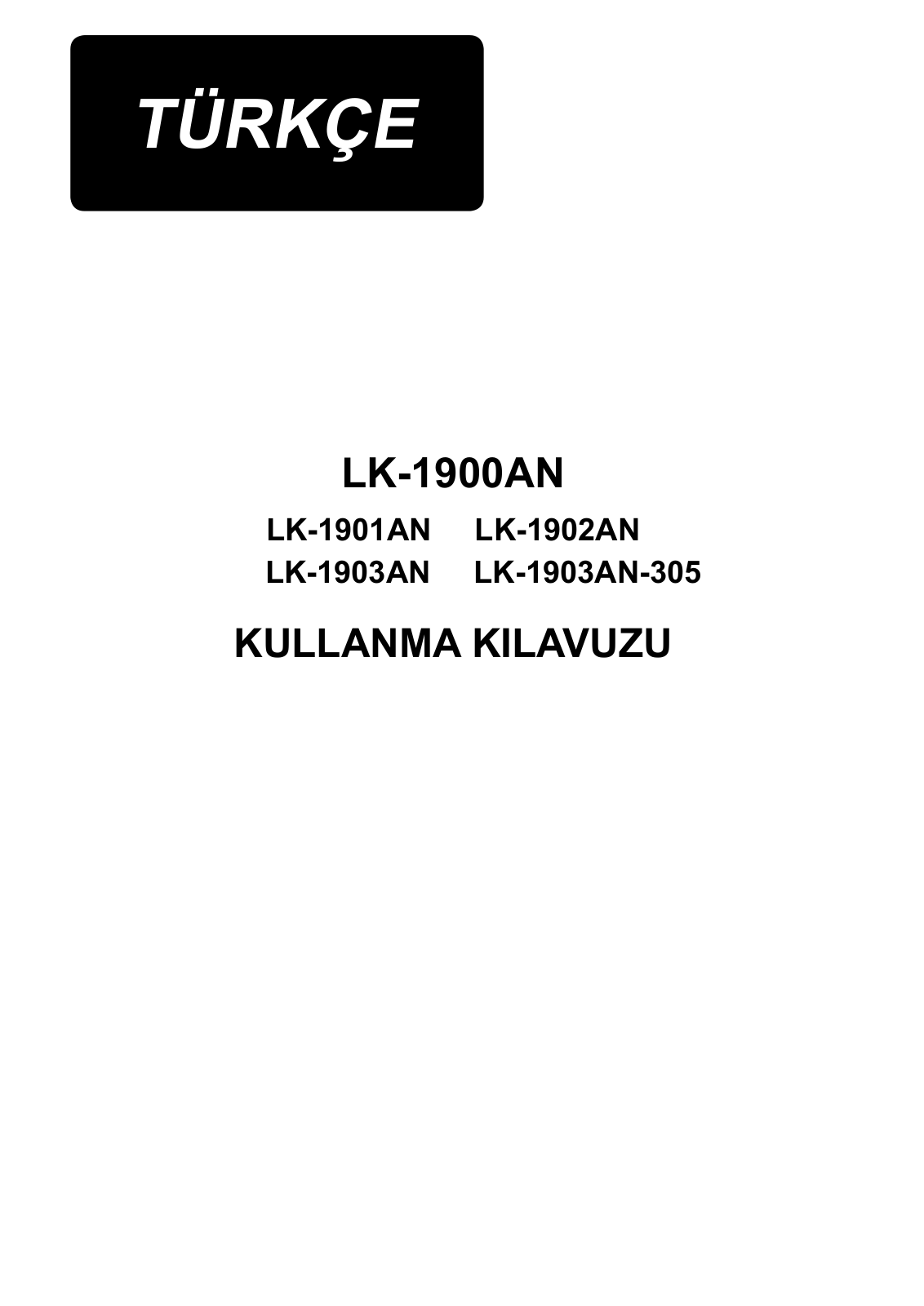 TÜRKÇE

LK-1900AN

LK-1901AN LK-1902AN
LK-1903AN LK-1903AN-305

KULLANMA KILAVUZU